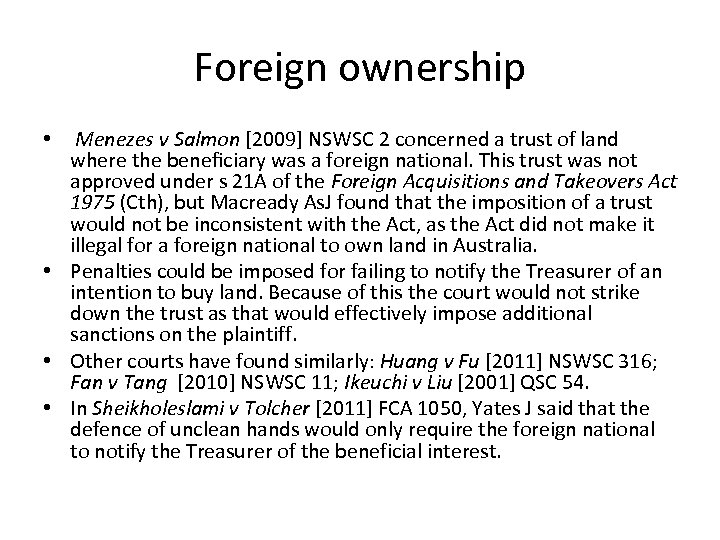 Foreign ownership

• Menezes v Salmon [2009] NSWSC 2 concerned a trust of land where the beneficiary was a foreign national. This trust was not approved under s 21A of the Foreign Acquisitions and Takeovers Act 1975 (Cth), but Macready AsJ found that the imposition of a trust would not be inconsistent with the Act, as the Act did not make it illegal for a foreign national to own land in Australia.
• Penalties could be imposed for failing to notify the Treasurer of an intention to buy land. Because of this the court would not strike down the trust as that would effectively impose additional sanctions on the plaintiff.
• Other courts have found similarly: Huang v Fu [2011] NSWSC 316; Fan v Tang [2010] NSWSC 11; Ikeuchi v Liu [2001] QSC 54.
• In Sheikholeslami v Tolcher [2011] FCA 1050, Yates J said that the defence of unclean hands would only require the foreign national to notify the Treasurer of the beneficial interest.